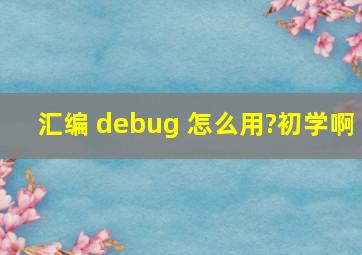 汇编 debug 怎么用?初学啊